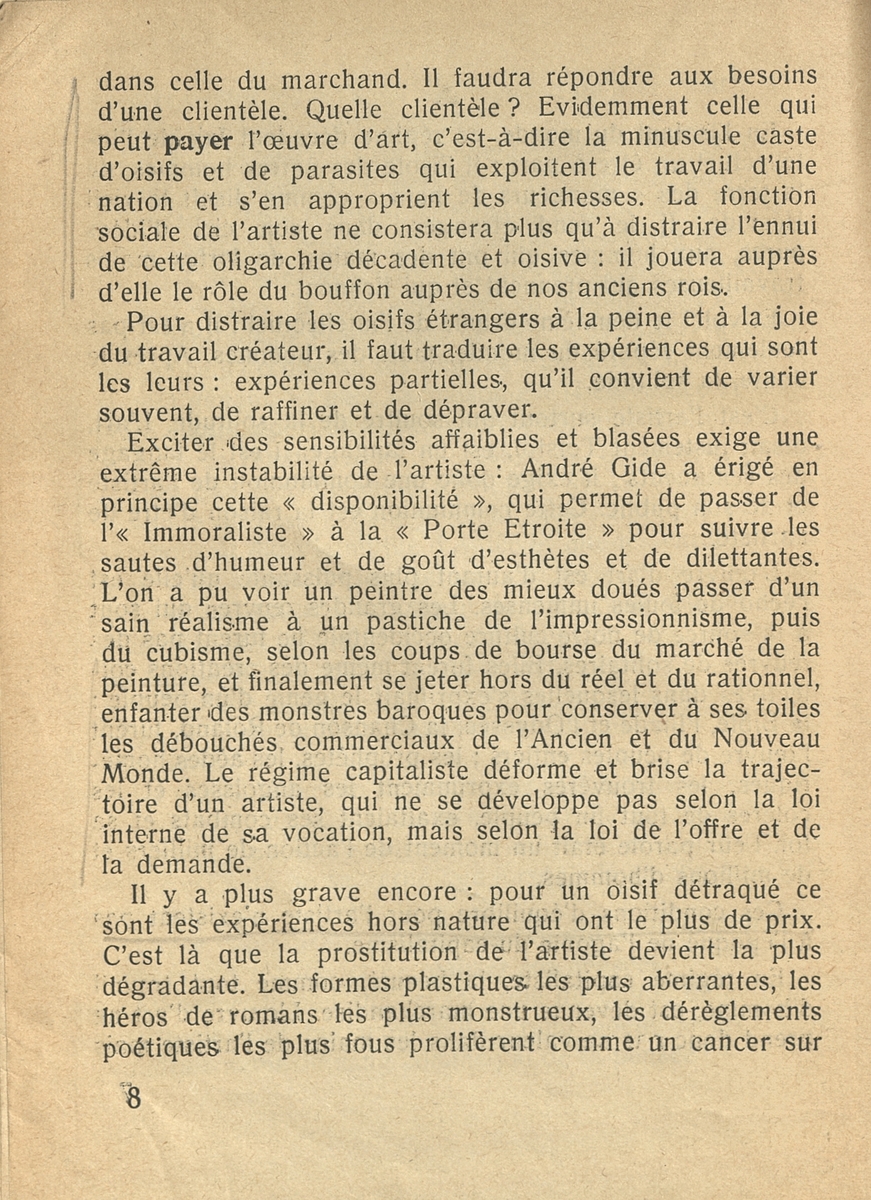 dans celle du marchand. Il faudra répondre aux besoins d'une clientèle. Quelle clientèle ? Evidemment celle qui peut payer l'œuvre d'art, c'est-à-dire la minuscule caste d'oisifs et de parasites qui exploitent le travail d'une nation et s'en approprient les richesses. La fonction sociale de l'artiste ne consistera plus qu'à distraire l'ennui de cette oligarchie décadente et oisive : il jouera auprès d'elle le rôle du bouffon auprès de nos anciens rois.

Pour distraire les oisifs étrangers à la peine et à la joie du travail créateur, il faut traduire les expériences qui sont les leurs : expériences partielles, qu'il convient de varier souvent, de raffiner et de dépraver.

Exciter des sensibilités affaiblies et blasées exige une extrême instabilité de l'artiste : André Gide a érigé en principe cette « disponibilité », qui permet de passer de l'« Immoraliste » à la « Porte Etroite » pour suivre les sautes d'humeur et de goût d'esthètes et de dilettantes. L'on a pu voir un peintre des mieux doués passer d'un sain réalisme à un pastiche de l'impressionnisme, puis du cubisme, selon les coups de bourse du marché de la peinture, et finalement se jeter hors du réel et du rationnel, enfanter des monstres baroques pour conserver à ses toiles les débouchés commerciaux de l'Ancien et du Nouveau Monde. Le régime capitaliste déforme et brise la trajectoire d'un artiste, qui ne se développe pas selon la loi interne de sa vocation, mais selon la loi de l'offre et de la demande.

Il y a plus grave encore : pour un oisif détraqué ce sont les expériences hors nature qui ont le plus de prix. C'est là que la prostitution de l'artiste devient la plus dégradante. Les formes plastiques les plus aberrantes, les héros de romans les plus monstrueux, les dérèglements poétiques les plus fous prolifèrent comme un cancer sur

8